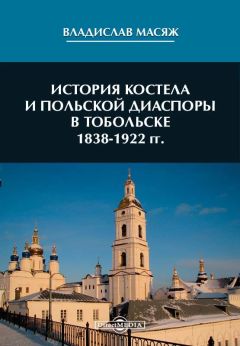 ВЛАДИСЛАВ МАСЯЖ

ИСТОРИЯ КОСТЕЛА И ПОЛЬСКОЙ ДИАСПОРЫ В ТОБОЛЬСКЕ 1838-1922 гг.

DirectMEDIA